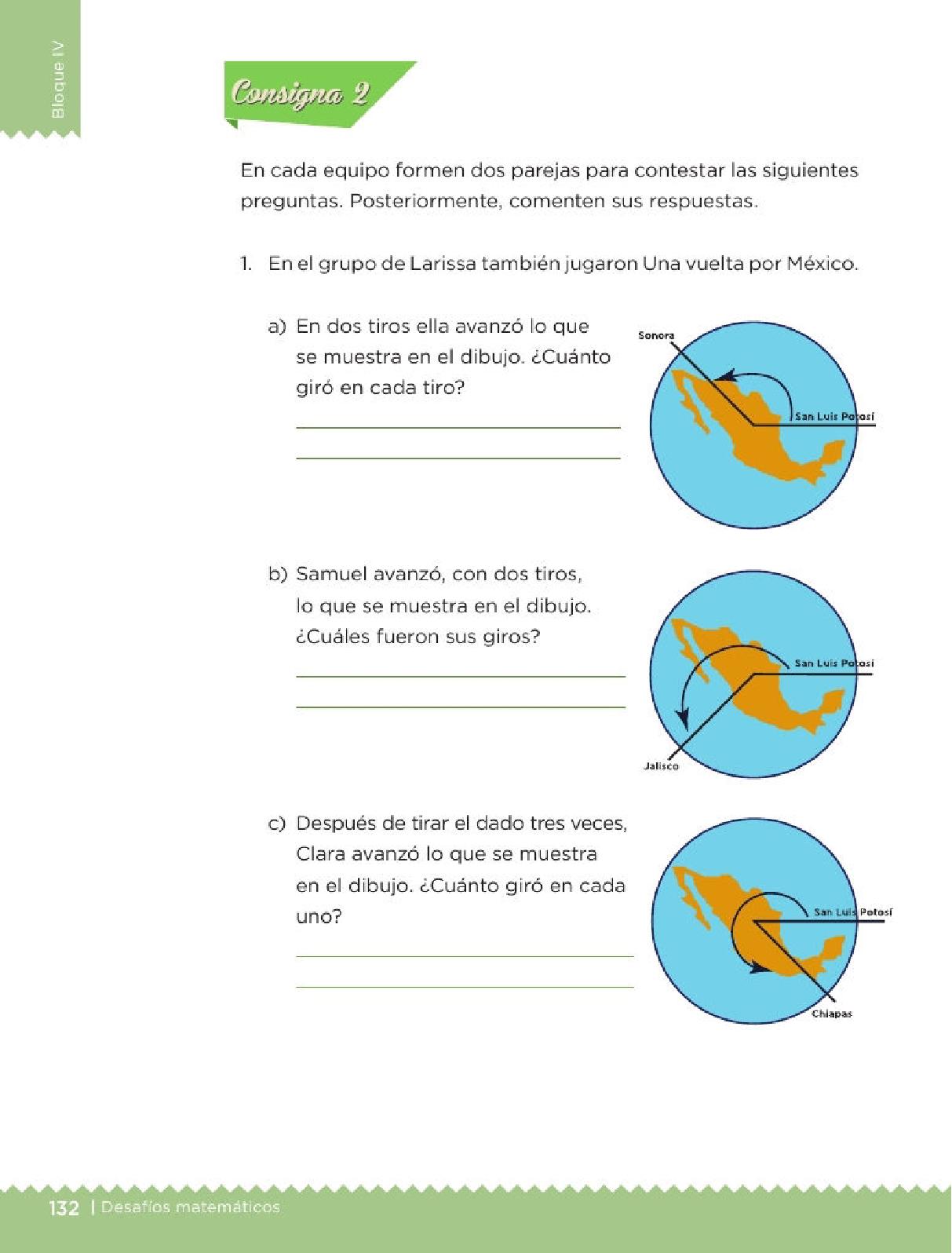 Bloque IV

Consigna 2

En cada equipo formen dos parejas para contestar las siguientes preguntas. Posteriormente, comenten sus respuestas.

1. En el grupo de Larissa también jugaron Una vuelta por México.

a) En dos tiros ella avanzó lo que se muestra en el dibujo. ¿Cuánto giró en cada tiro?

Sonora

San Luis Potosí

b) Samuel avanzó, con dos tiros, lo que se muestra en el dibujo. ¿Cuáles fueron sus giros?

San Luis Potosí

Jalisco

c) Después de tirar el dado tres veces, Clara avanzó lo que se muestra en el dibujo. ¿Cuánto giró en cada uno?

San Luis Potosí

Chiapas

132 | Desafíos matemáticos